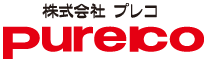 株式会社 プレコ

pureco